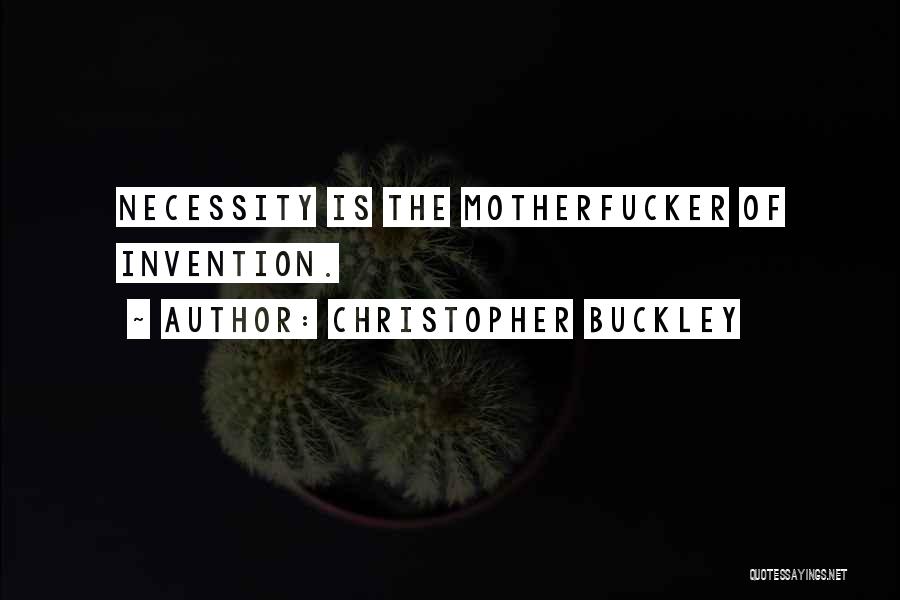 NECESSITY IS THE MOTHERFUCKER OF INVENTION.

~ AUTHOR: CHRISTOPHER BUCKLEY

QUOTESSAYINGS.NET